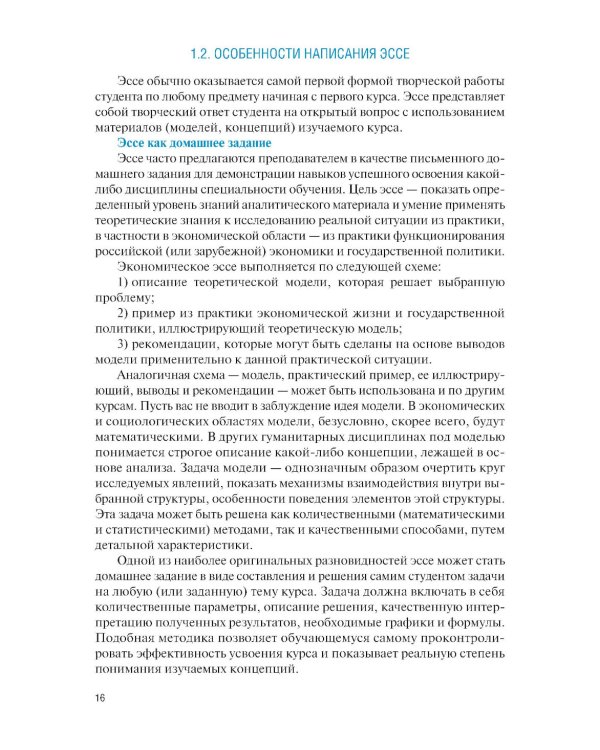 1.2. ОСОБЕННОСТИ НАПИСАНИЯ ЭССЕ

Эссе обычно оказывается самой первой формой творческой работы студента по любому предмету начиная с первого курса. Эссе представляет собой творческий ответ студента на открытый вопрос с использованием материалов (моделей, концепций) изучаемого курса.

Эссе как домашнее задание

Эссе часто предлагаются преподавателем в качестве письменного домашнего задания для демонстрации навыков успешного освоения какой-либо дисциплины специальности обучения. Цель эссе — показать определенный уровень знаний аналитического материала и умение применять теоретические знания к исследованию реальной ситуации из практики, в частности в экономической области — из практики функционирования российской (или зарубежной) экономики и государственной политики.

Экономическое эссе выполняется по следующей схеме:

1) описание теоретической модели, которая решает выбранную проблему;

2) пример из практики экономической жизни и государственной политики, иллюстрирующий теоретическую модель;

3) рекомендации, которые могут быть сделаны на основе выводов модели применительно к данной практической ситуации.

Аналогичная схема — модель, практический пример, ее иллюстрирующий, выводы и рекомендации — может быть использована и по другим курсам. Пусть вас не вводит в заблуждение идея модели. В экономических и социологических областях модели, безусловно, скорее всего, будут математическими. В других гуманитарных дисциплинах под моделью понимается строгое описание какой-либо концепции, лежащей в основе анализа. Задача модели — однозначным образом очертить круг исследуемых явлений, показать механизмы взаимодействия внутри выбранной структуры, особенности поведения элементов этой структуры. Эта задача может быть решена как количественными (математическими и статистическими) методами, так и качественными способами, путем детальной характеристики.

Одной из наиболее оригинальных разновидностей эссе может стать домашнее задание в виде составления и решения самим студентом задачи на любую (или заданную) тему курса. Задача должна включать в себя количественные параметры, описание решения, качественную интерпретацию полученных результатов, необходимые графики и формулы. Подобная методика позволяет обучающемуся самому проконтролировать эффективность усвоения курса и показывает реальную степень понимания изучаемых концепций.

16